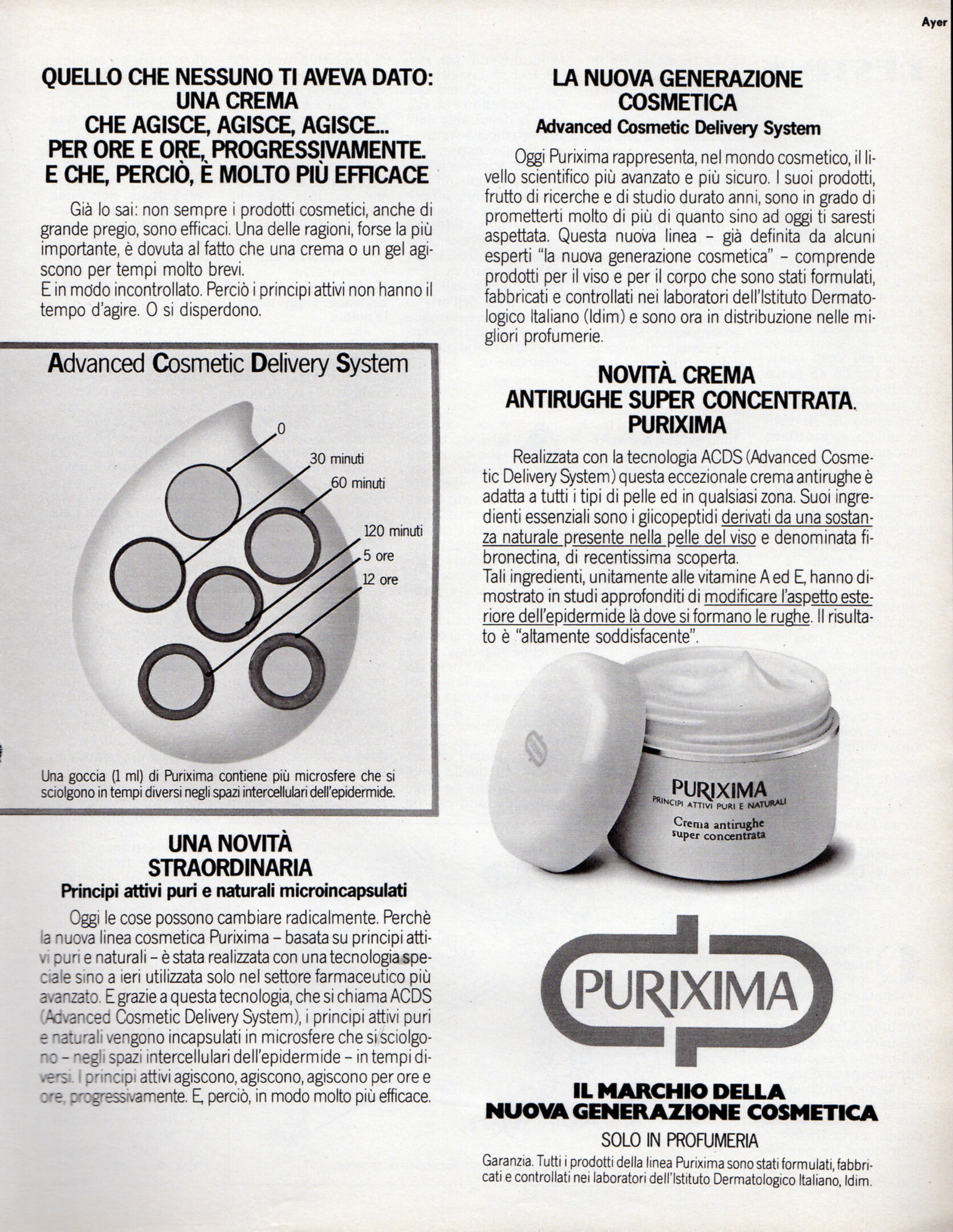 Ayer

QUELLO CHE NESSUNO TI AVEVA DATO: UNA CREMA CHE AGISCE, AGISCE, AGISCE... PER ORE E ORE, PROGRESSIVAMENTE. E CHE, PERCIÒ, È MOLTO PIÙ EFFICACE

Già lo sai: non sempre i prodotti cosmetici, anche di grande pregio, sono efficaci. Una delle ragioni, forse la più importante, è dovuta al fatto che una crema o un gel agiscono per tempi molto brevi.
E in modo incontrollato. Perciò i principi attivi non hanno il tempo d'agire. O si disperdono.

Advanced Cosmetic Delivery System

0
30 minuti
60 minuti
120 minuti
5 ore
12 ore

Una goccia (1 ml) di Purixima contiene più microsfere che si sciolgono in tempi diversi negli spazi intercellulari dell'epidermide.

UNA NOVITÀ STRAORDINARIA
Principi attivi puri e naturali microincapsulati

Oggi le cose possono cambiare radicalmente. Perchè la nuova linea cosmetica Purixima – basata su principi attivi puri e naturali – è stata realizzata con una tecnologia speciale sino a ieri utilizzata solo nel settore farmaceutico più avanzato. E grazie a questa tecnologia, che si chiama ACDS (Advanced Cosmetic Delivery System), i principi attivi puri e naturali vengono incapsulati in microsfere che si sciolgono – negli spazi intercellulari dell'epidermide – in tempi diversi. I principi attivi agiscono, agiscono, agiscono per ore e ore, progressivamente. E, perciò, in modo molto più efficace.

LA NUOVA GENERAZIONE COSMETICA
Advanced Cosmetic Delivery System

Oggi Purixima rappresenta, nel mondo cosmetico, il livello scientifico più avanzato e più sicuro. I suoi prodotti, frutto di ricerche e di studio durato anni, sono in grado di prometterti molto di più di quanto sino ad oggi ti saresti aspettata. Questa nuova linea – già definita da alcuni esperti "la nuova generazione cosmetica" – comprende prodotti per il viso e per il corpo che sono stati formulati, fabbricati e controllati nei laboratori dell'Istituto Dermatologico Italiano (Idim) e sono ora in distribuzione nelle migliori profumerie.

NOVITÀ. CREMA ANTIRUGHE SUPER CONCENTRATA. PURIXIMA

Realizzata con la tecnologia ACDS (Advanced Cosmetic Delivery System) questa eccezionale crema antirughe è adatta a tutti i tipi di pelle ed in qualsiasi zona. Suoi ingredienti essenziali sono i glicopeptidi derivati da una sostanza naturale presente nella pelle del viso e denominata fibronectina, di recentissima scoperta.
Tali ingredienti, unitamente alle vitamine A ed E, hanno dimostrato in studi approfonditi di modificare l'aspetto esteriore dell'epidermide là dove si formano le rughe. Il risultato è "altamente soddisfacente".

PURIXIMA
PRINCIPI ATTIVI PURI E NATURALI
Crema antirughe super concentrata

PURIXIMA

IL MARCHIO DELLA NUOVA GENERAZIONE COSMETICA
SOLO IN PROFUMERIA
Garanzia. Tutti i prodotti della linea Purixima sono stati formulati, fabbricati e controllati nei laboratori dell'Istituto Dermatologico Italiano, Idim.